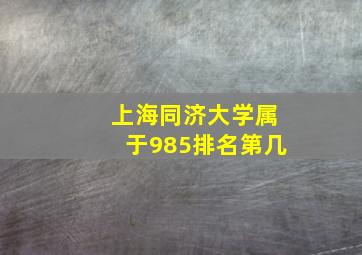 上海同济大学属于985排名第几